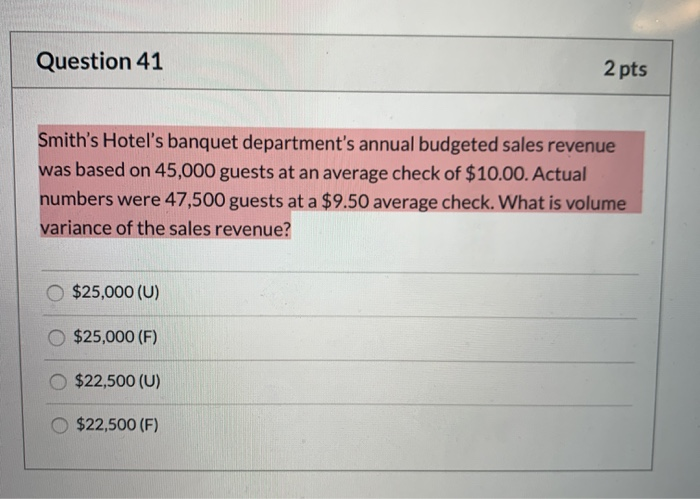 Question 41

2 pts

Smith's Hotel's banquet department's annual budgeted sales revenue was based on 45,000 guests at an average check of \$10.00. Actual numbers were 47,500 guests at a \$9.50 average check. What is volume variance of the sales revenue?

\$25,000 (U)

\$25,000 (F)

\$22,500 (U)

\$22,500 (F)